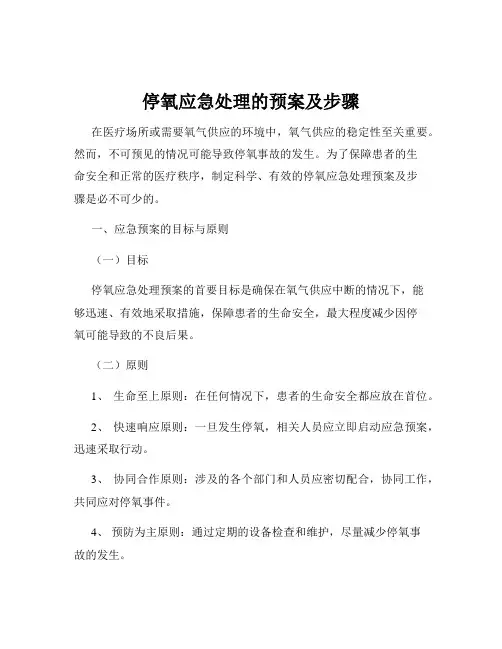 停氧应急处理的预案及步骤

在医疗场所或需要氧气供应的环境中，氧气供应的稳定性至关重要。然而，不可预见的情况可能导致停氧事故的发生。为了保障患者的生命安全和正常的医疗秩序，制定科学、有效的停氧应急处理预案及步骤是必不可少的。

一、应急预案的目标与原则

（一）目标

停氧应急处理预案的首要目标是确保在氧气供应中断的情况下，能够迅速、有效地采取措施，保障患者的生命安全，最大程度减少因停氧可能导致的不良后果。

（二）原则

1、 生命至上原则：在任何情况下，患者的生命安全都应放在首位。

2、 快速响应原则：一旦发生停氧，相关人员应立即启动应急预案，迅速采取行动。

3、 协同合作原则：涉及的各个部门和人员应密切配合，协同工作，共同应对停氧事件。

4、 预防为主原则：通过定期的设备检查和维护，尽量减少停氧事故的发生。